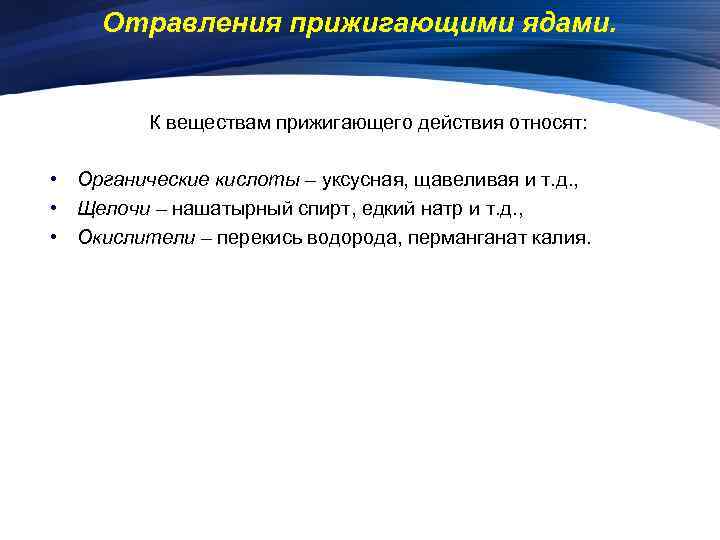 Отравления прижигающими ядами.

К веществам прижигающего действия относят:

• Органические кислоты – уксусная, щавеливая и т.д.,
• Щелочи – нашатырный спирт, едкий натр и т.д.,
• Окислители – перекись водорода, перманганат калия.